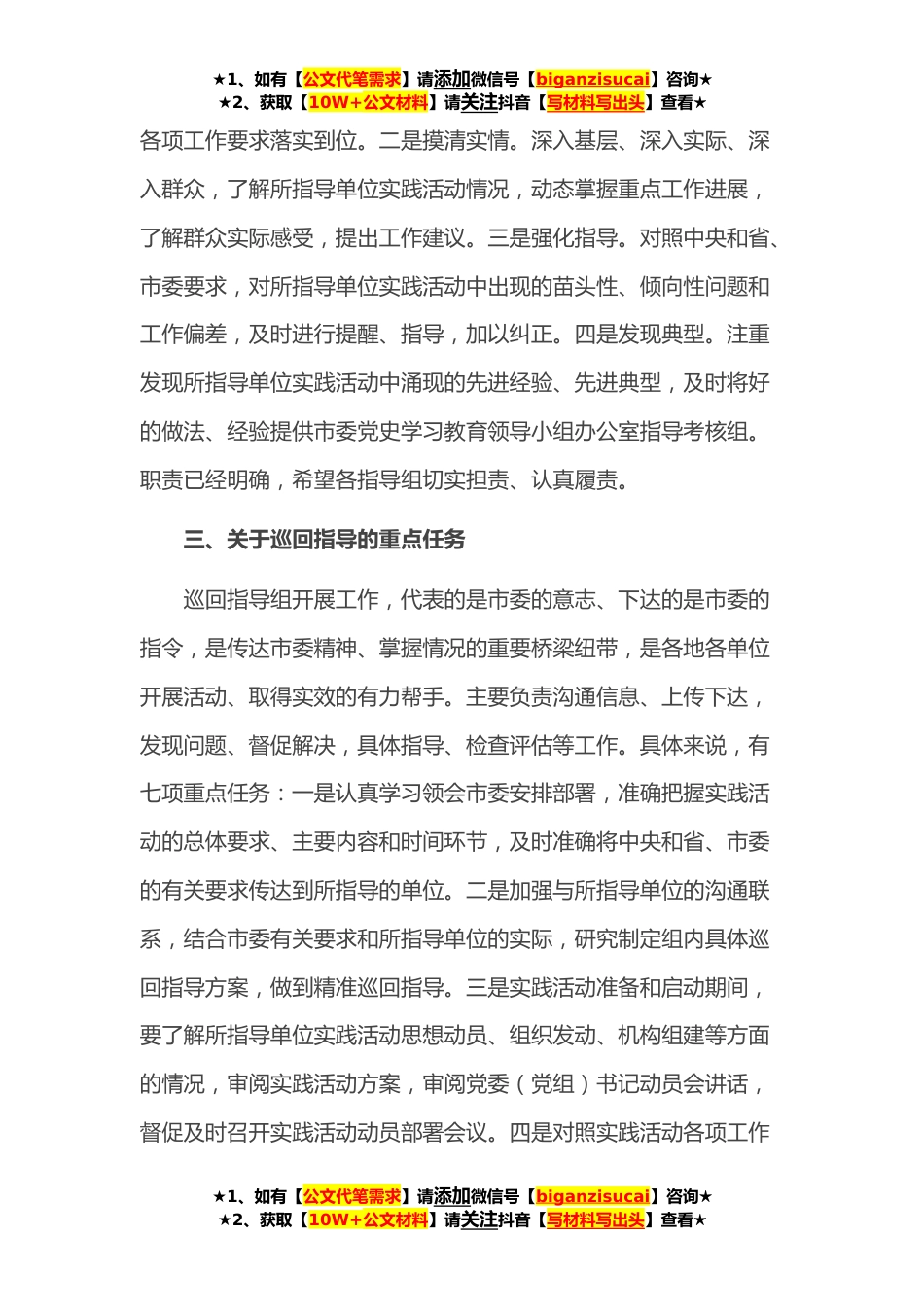 ★1、如有【公文代笔需求】请添加微信号【biganzisucai】咨询★
★2、获取【10W+公文材料】请关注抖音【写材料写出头】查看★

各项工作要求落实到位。二是摸清实情。深入基层、深入实际、深入群众，了解所指导单位实践活动情况，动态掌握重点工作进展，了解群众实际感受，提出工作建议。三是强化指导。对照中央和省、市委要求，对所指导单位实践活动中出现的苗头性、倾向性问题和工作偏差，及时进行提醒、指导，加以纠正。四是发现典型。注重发现所指导单位实践活动中涌现的先进经验、先进典型，及时将好的做法、经验提供市委党史学习教育领导小组办公室指导考核组。职责已经明确，希望各指导组切实担责、认真履责。

三、关于巡回指导的重点任务

巡回指导组开展工作，代表的是市委的意志、下达的是市委的指令，是传达市委精神、掌握情况的重要桥梁纽带，是各地各单位开展活动、取得实效的有力帮手。主要负责沟通信息、上传下达，发现问题、督促解决，具体指导、检查评估等工作。具体来说，有七项重点任务：一是认真学习领会市委安排部署，准确把握实践活动的总体要求、主要内容和时间环节，及时准确将中央和省、市委的有关要求传达到所指导的单位。二是加强与所指导单位的沟通联系，结合市委有关要求和所指导单位的实际，研究制定组内具体巡回指导方案，做到精准巡回指导。三是实践活动准备和启动期间，要了解所指导单位实践活动思想动员、组织发动、机构组建等方面的情况，审阅实践活动方案，审阅党委（党组）书记动员会讲话，督促及时召开实践活动动员部署会议。四是对照实践活动各项工作

★1、如有【公文代笔需求】请添加微信号【biganzisucai】咨询★
★2、获取【10W+公文材料】请关注抖音【写材料写出头】查看★